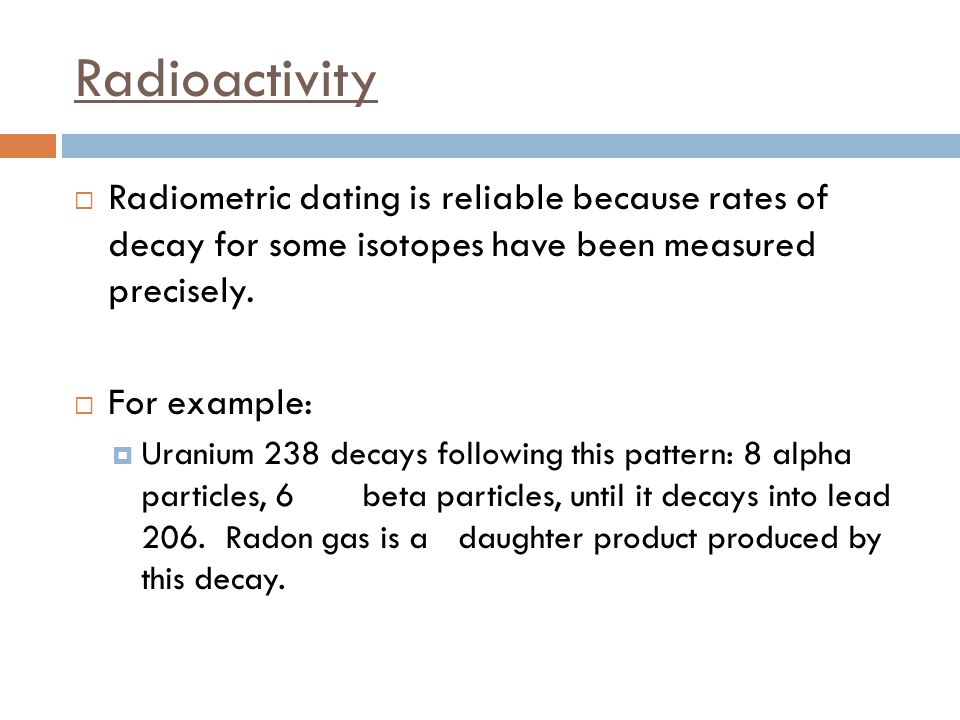 Radioactivity

Radiometric dating is reliable because rates of decay for some isotopes have been measured precisely.

For example:

Uranium 238 decays following this pattern: 8 alpha particles, 6 beta particles, until it decays into lead 206. Radon gas is a daughter product produced by this decay.